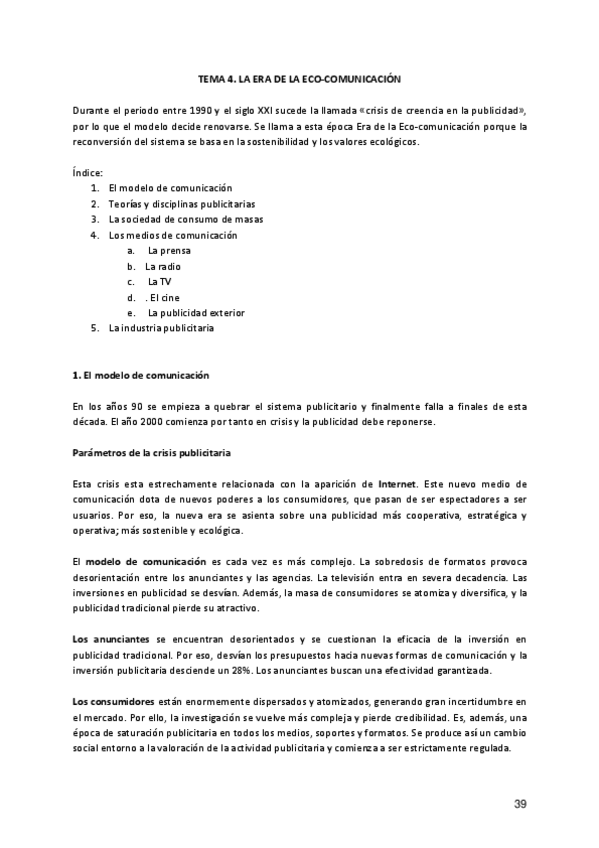 TEMA 4. LA ERA DE LA ECO-COMUNICACIÓN

Durante el periodo entre 1990 y el siglo XXI sucede la llamada «crisis de creencia en la publicidad», por lo que el modelo decide renovarse. Se llama a esta época Era de la Eco-comunicación porque la reconversión del sistema se basa en la sostenibilidad y los valores ecológicos.

Índice:
1. El modelo de comunicación
2. Teorías y disciplinas publicitarias
3. La sociedad de consumo de masas
4. Los medios de comunicación
a. La prensa
b. La radio
c. La TV
d. . El cine
e. La publicidad exterior
5. La industria publicitaria

1. El modelo de comunicación

En los años 90 se empieza a quebrar el sistema publicitario y finalmente falla a finales de esta década. El año 2000 comienza por tanto en crisis y la publicidad debe reponerse.

Parámetros de la crisis publicitaria

Esta crisis esta estrechamente relacionada con la aparición de Internet. Este nuevo medio de comunicación dota de nuevos poderes a los consumidores, que pasan de ser espectadores a ser usuarios. Por eso, la nueva era se asienta sobre una publicidad más cooperativa, estratégica y operativa; más sostenible y ecológica.

El modelo de comunicación es cada vez es más complejo. La sobredosis de formatos provoca desorientación entre los anunciantes y las agencias. La televisión entra en severa decadencia. Las inversiones en publicidad se desvían. Además, la masa de consumidores se atomiza y diversifica, y la publicidad tradicional pierde su atractivo.

Los anunciantes se encuentran desorientados y se cuestionan la eficacia de la inversión en publicidad tradicional. Por eso, desvían los presupuestos hacia nuevas formas de comunicación y la inversión publicitaria desciende un 28%. Los anunciantes buscan una efectividad garantizada.

Los consumidores están enormemente dispersados y atomizados, generando gran incertidumbre en el mercado. Por ello, la investigación se vuelve más compleja y pierde credibilidad. Es, además, una época de saturación publicitaria en todos los medios, soportes y formatos. Se produce así un cambio social entorno a la valoración de la actividad publicitaria y comienza a ser estrictamente regulada.

39